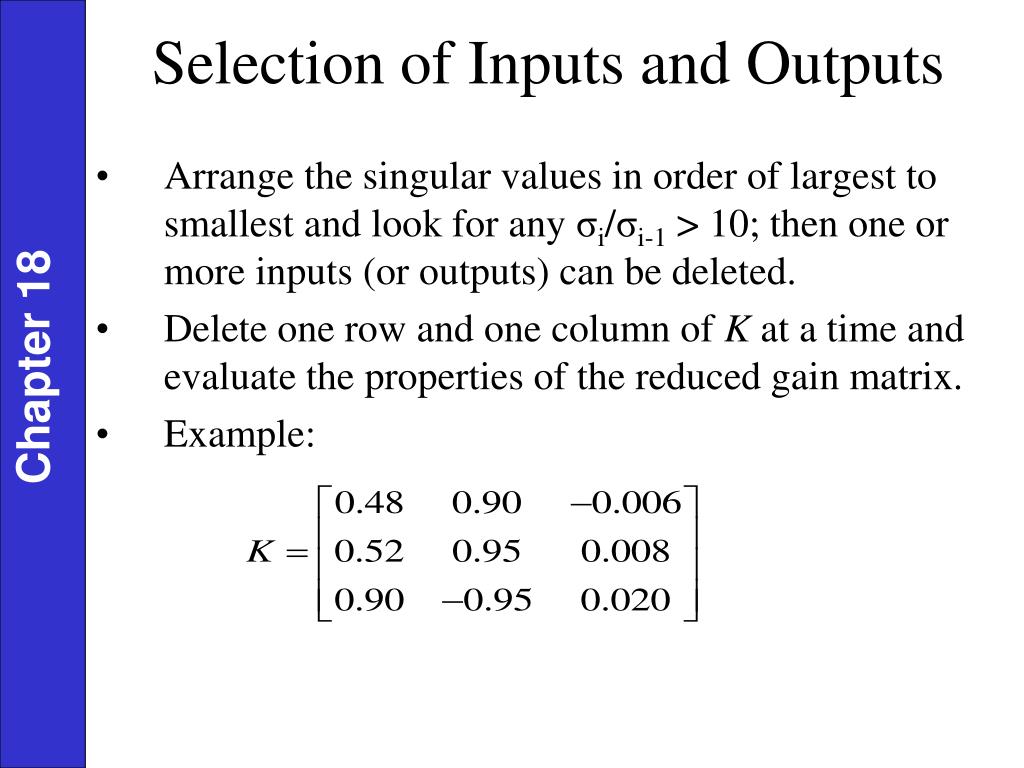 Chapter 18

Selection of Inputs and Outputs

• Arrange the singular values in order of largest to smallest and look for any $\sigma_i/\sigma_{i-1} > 10$; then one or more inputs (or outputs) can be deleted.

• Delete one row and one column of $K$ at a time and evaluate the properties of the reduced gain matrix.

• Example:

$K = \begin{bmatrix} 0.48 & 0.90 & -0.006 \\ 0.52 & 0.95 & 0.008 \\ 0.90 & -0.95 & 0.020 \end{bmatrix}$